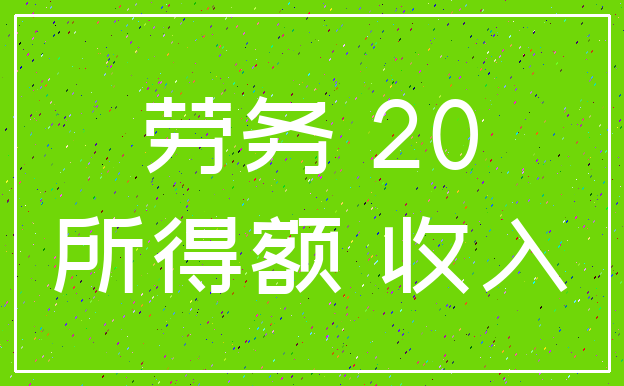 劳务 20
所得额 收入